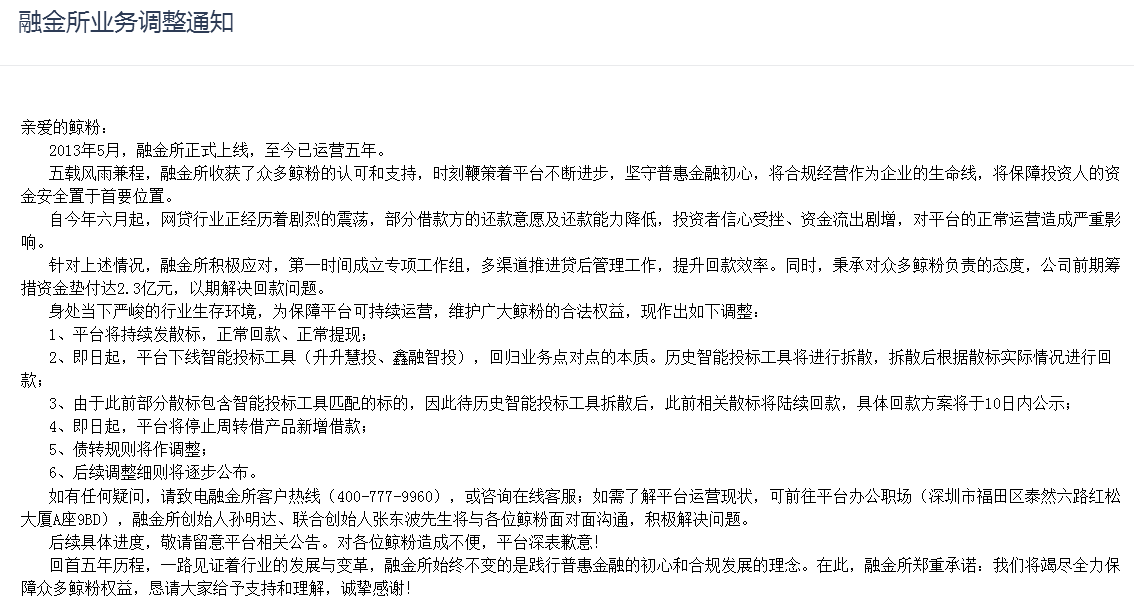 融金所业务调整通知

亲爱的鲸粉：

2013年5月，融金所正式上线，至今已运营五年。

五载风雨兼程，融金所收获了众多鲸粉的认可和支持，时刻鞭策着平台不断进步，坚守普惠金融初心，将合规经营作为企业的生命线，将保障投资人的资金安全置于首要位置。

自今年六月起，网贷行业正经历着剧烈的震荡，部分借款方的还款意愿及还款能力降低，投资者信心受挫、资金流出剧增，对平台的正常运营造成严重影响。

针对上述情况，融金所积极应对，第一时间成立专项工作组，多渠道推进贷后管理工作，提升回款效率。同时，秉承对众多鲸粉负责的态度，公司前期筹措资金垫付达2.3亿元，以期解决回款问题。

身处当下严峻的行业生存环境，为保障平台可持续运营，维护广大鲸粉的合法权益，现作出如下调整：

1、平台将持续发散标，正常回款、正常提现；

2、即日起，平台下线智能投标工具（升升慧投、鑫融智投），回归业务点对点的本质。历史智能投标工具将进行拆散，拆散后根据散标实际情况进行回款；

3、由于此前部分散标包含智能投标工具匹配的标的，因此待历史智能投标工具拆散后，此前相关散标将陆续回款，具体回款方案将于10日内公示；

4、即日起，平台将停止周转借产品新增借款；

5、债转规则将作调整；

6、后续调整细则将逐步公布。

如有任何疑问，请致电融金所客户热线（400-777-9960），或咨询在线客服；如需了解平台运营现状，可前往平台办公职场（深圳市福田区泰然六路红松大厦A座9BD），融金所创始人孙明达、联合创始人张东波先生将与各位鲸粉面对面沟通，积极解决问题。

后续具体进度，敬请留意平台相关公告。对各位鲸粉造成不便，平台深表歉意!

回首五年历程，一路见证着行业的发展与变革，融金所始终不变的是践行普惠金融的初心和合规发展的理念。在此，融金所郑重承诺：我们将竭尽全力保障众多鲸粉权益，恳请大家给予支持和理解，诚挚感谢!